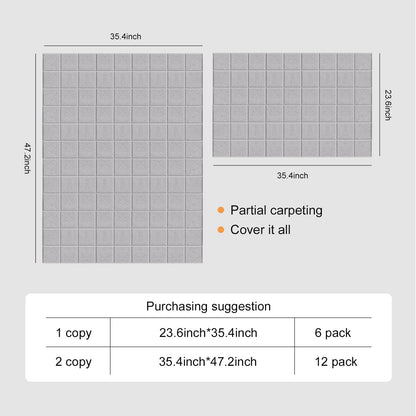 35.4inch

47.2inch

23.6inch

35.4inch

Partial carpeting
Cover it all

Purchasing suggestion

| 1 copy | 23.6inch*35.4inch | 6 pack |
|---|---|---|
| 2 copy | 35.4inch*47.2inch | 12 pack |